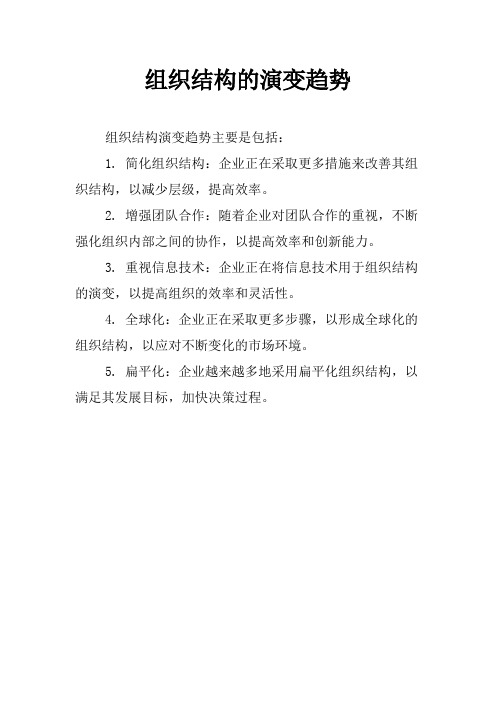 组织结构的演变趋势

组织结构演变趋势主要是包括：

1. 简化组织结构：企业正在采取更多措施来改善其组织结构，以减少层级，提高效率。

2. 增强团队合作：随着企业对团队合作的重视，不断强化组织内部之间的协作，以提高效率和创新能力。

3. 重视信息技术：企业正在将信息技术用于组织结构的演变，以提高组织的效率和灵活性。

4. 全球化：企业正在采取更多步骤，以形成全球化的组织结构，以应对不断变化的市场环境。

5. 扁平化：企业越来越多地采用扁平化组织结构，以满足其发展目标，加快决策过程。